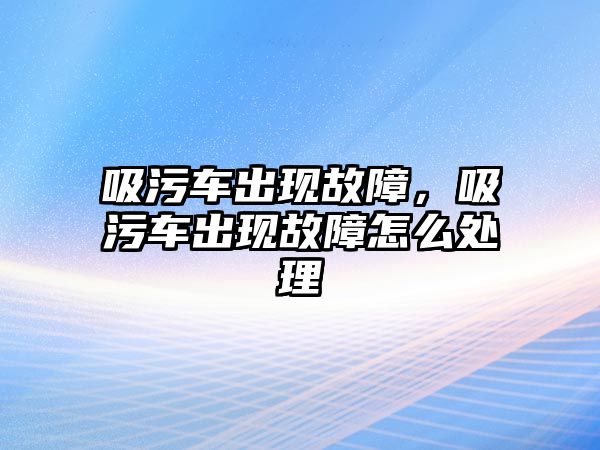 吸污车出现故障，吸污车出现故障怎么处理